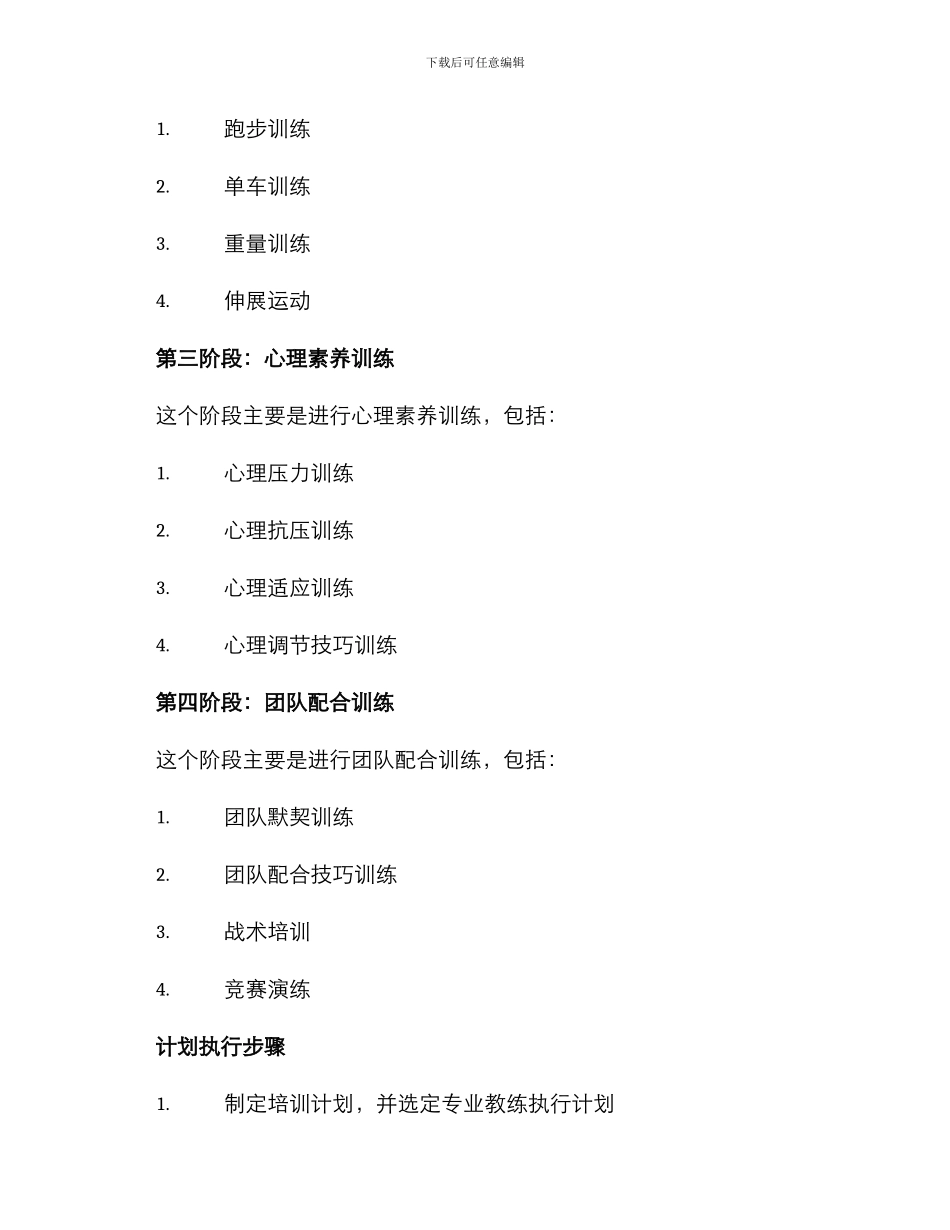 下载后可任意编辑

1. 跑步训练

2. 单车训练

3. 重量训练

4. 伸展运动

第三阶段：心理素养训练

这个阶段主要是进行心理素养训练，包括：

1. 心理压力训练

2. 心理抗压训练

3. 心理适应训练

4. 心理调节技巧训练

第四阶段：团队配合训练

这个阶段主要是进行团队配合训练，包括：

1. 团队默契训练

2. 团队配合技巧训练

3. 战术培训

4. 竞赛演练

计划执行步骤

1. 制定培训计划，并选定专业教练执行计划